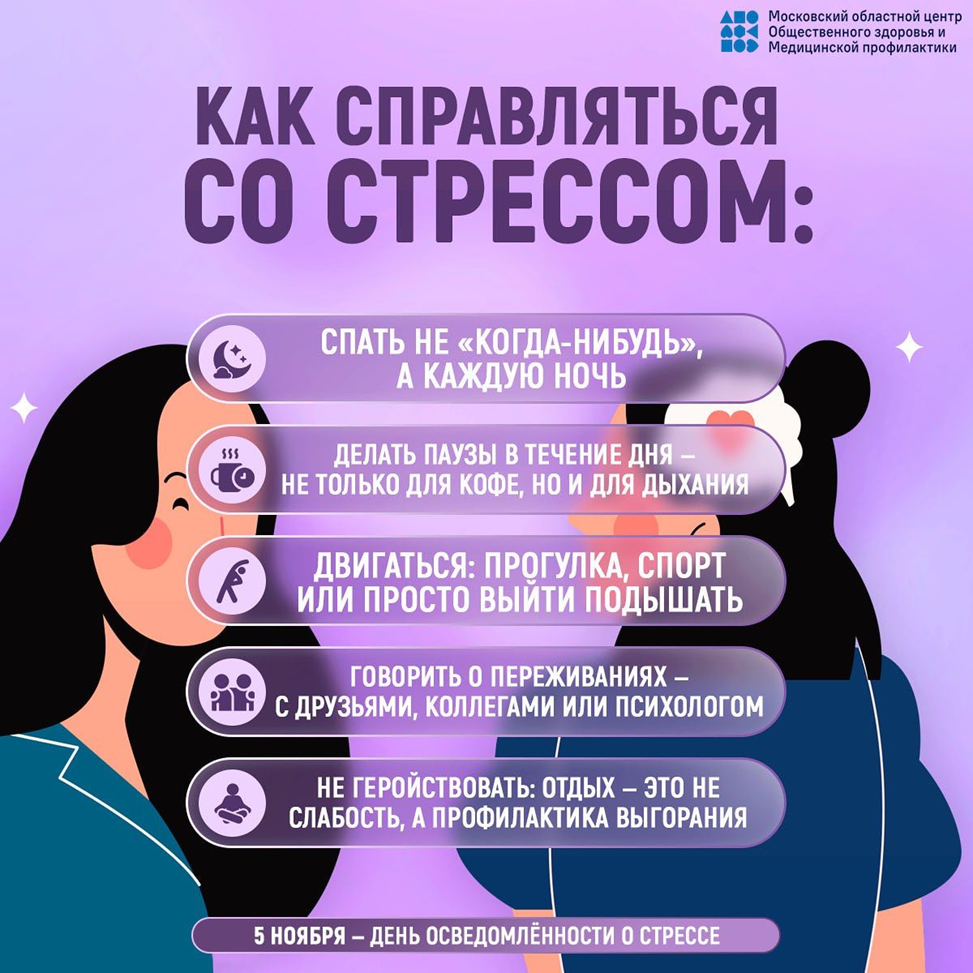 Московский областной центр
Общественного здоровья и
Медицинской профилактики

КАК СПРАВЛЯТЬСЯ СО СТРЕССОМ:

СПАТЬ НЕ «КОГДА-НИБУДЬ», А КАЖДУЮ НОЧЬ

ДЕЛАТЬ ПАУЗЫ В ТЕЧЕНИЕ ДНЯ – НЕ ТОЛЬКО ДЛЯ КОФЕ, НО И ДЛЯ ДЫХАНИЯ

ДВИГАТЬСЯ: ПРОГУЛКА, СПОРТ ИЛИ ПРОСТО ВЫЙТИ ПОДЫШАТЬ

ГОВОРИТЬ О ПЕРЕЖИВАНИЯХ – С ДРУЗЬЯМИ, КОЛЛЕГАМИ ИЛИ ПСИХОЛОГОМ

НЕ ГЕРОЙСТВОВАТЬ: ОТДЫХ – ЭТО НЕ СЛАБОСТЬ, А ПРОФИЛАКТИКА ВЫГОРАНИЯ

5 НОЯБРЯ – ДЕНЬ ОСВЕДОМЛЁННОСТИ О СТРЕССЕ